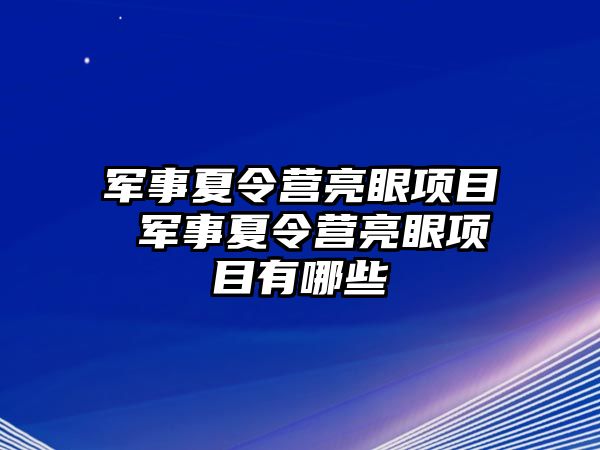 军事夏令营亮眼项目 军事夏令营亮眼项目有哪些